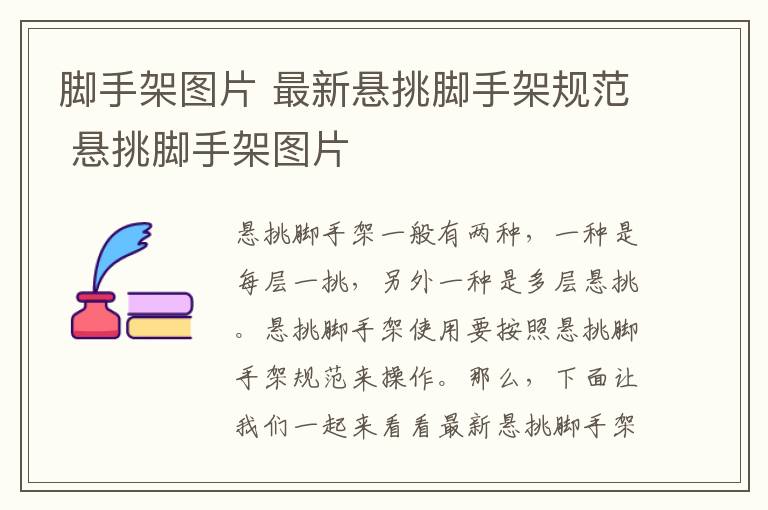 脚手架图片 最新悬挑脚手架规范 悬挑脚手架图片

悬挑脚手架一般有两种，一种是每层一挑，另外一种是多层悬挑。悬挑脚手架使用要按照悬挑脚手架规范来操作。那么，下面让我们一起来看看最新悬挑脚手架